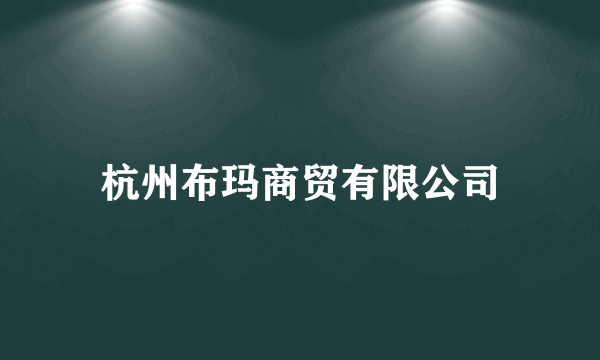 杭州布玛商贸有限公司